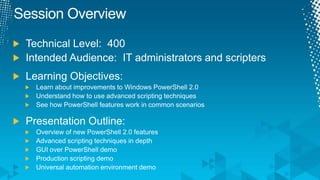 Session Overview

Technical Level: 400

Intended Audience: IT administrators and scripters

Learning Objectives:

Learn about improvements to Windows PowerShell 2.0

Understand how to use advanced scripting techniques

See how PowerShell features work in common scenarios

Presentation Outline:

Overview of new PowerShell 2.0 features

Advanced scripting techniques in depth

GUI over PowerShell demo

Production scripting demo

Universal automation environment demo